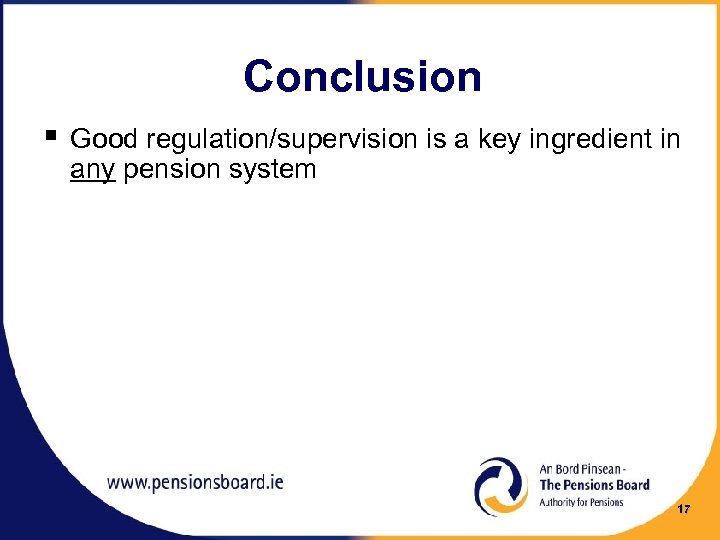 Conclusion

▪ Good regulation/supervision is a key ingredient in any pension system

www.pensionsboard.ie

An Bord Pinsean -
The Pensions Board
Authority for Pensions

17